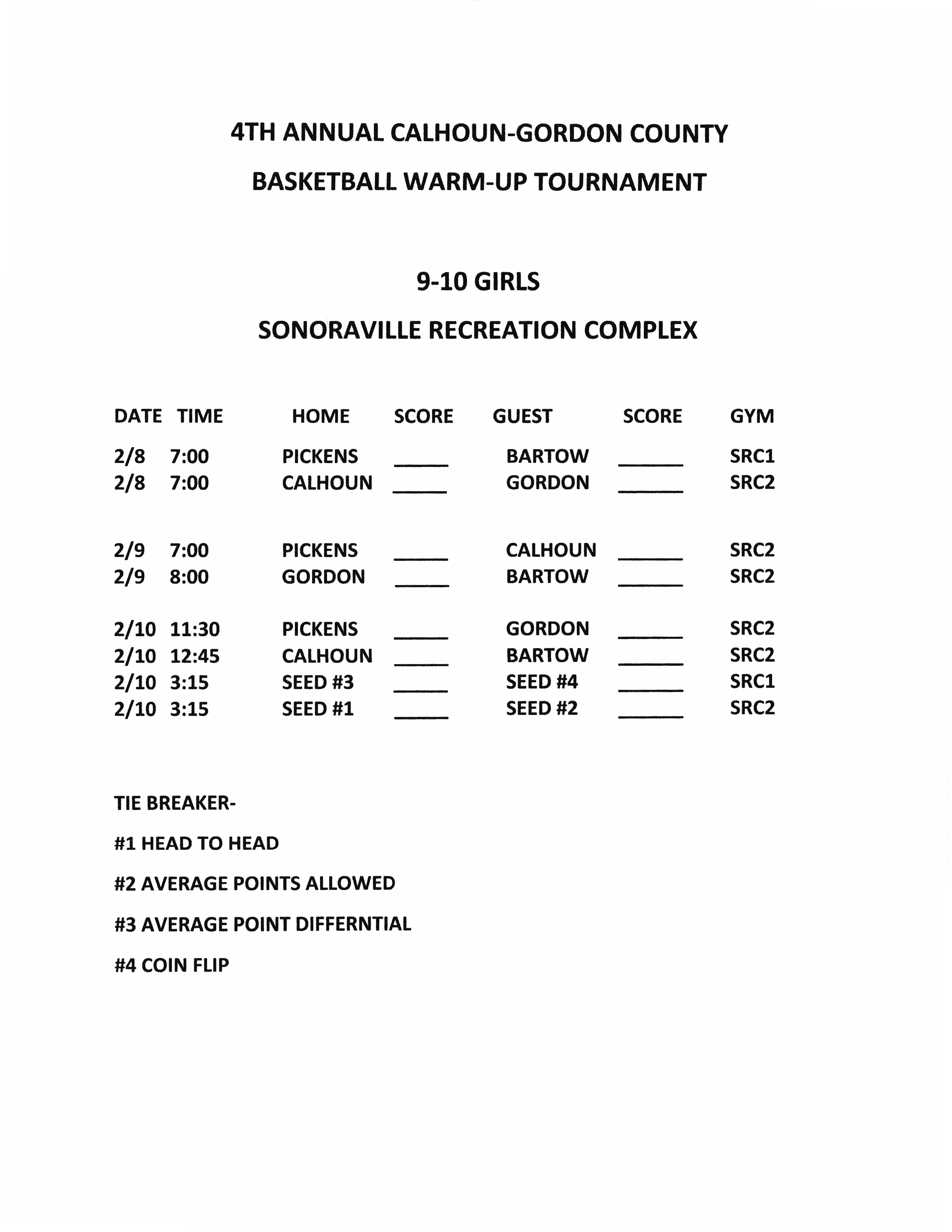 4TH ANNUAL CALHOUN-GORDON COUNTY

BASKETBALL WARM-UP TOURNAMENT

9-10 GIRLS

SONORAVILLE RECREATION COMPLEX

| DATE | TIME | HOME | SCORE | GUEST | SCORE | GYM |
|---|---|---|---|---|---|---|
| 2/8 | 7:00 | PICKENS | ____ | BARTOW | ____ | SRC1 |
| 2/8 | 7:00 | CALHOUN | ____ | GORDON | ____ | SRC2 |
| 2/9 | 7:00 | PICKENS | ____ | CALHOUN | ____ | SRC2 |
| 2/9 | 8:00 | GORDON | ____ | BARTOW | ____ | SRC2 |
| 2/10 | 11:30 | PICKENS | ____ | GORDON | ____ | SRC2 |
| 2/10 | 12:45 | CALHOUN | ____ | BARTOW | ____ | SRC2 |
| 2/10 | 3:15 | SEED #3 | ____ | SEED #4 | ____ | SRC1 |
| 2/10 | 3:15 | SEED #1 | ____ | SEED #2 | ____ | SRC2 |

TIE BREAKER-

#1 HEAD TO HEAD

#2 AVERAGE POINTS ALLOWED

#3 AVERAGE POINT DIFFERNTIAL

#4 COIN FLIP